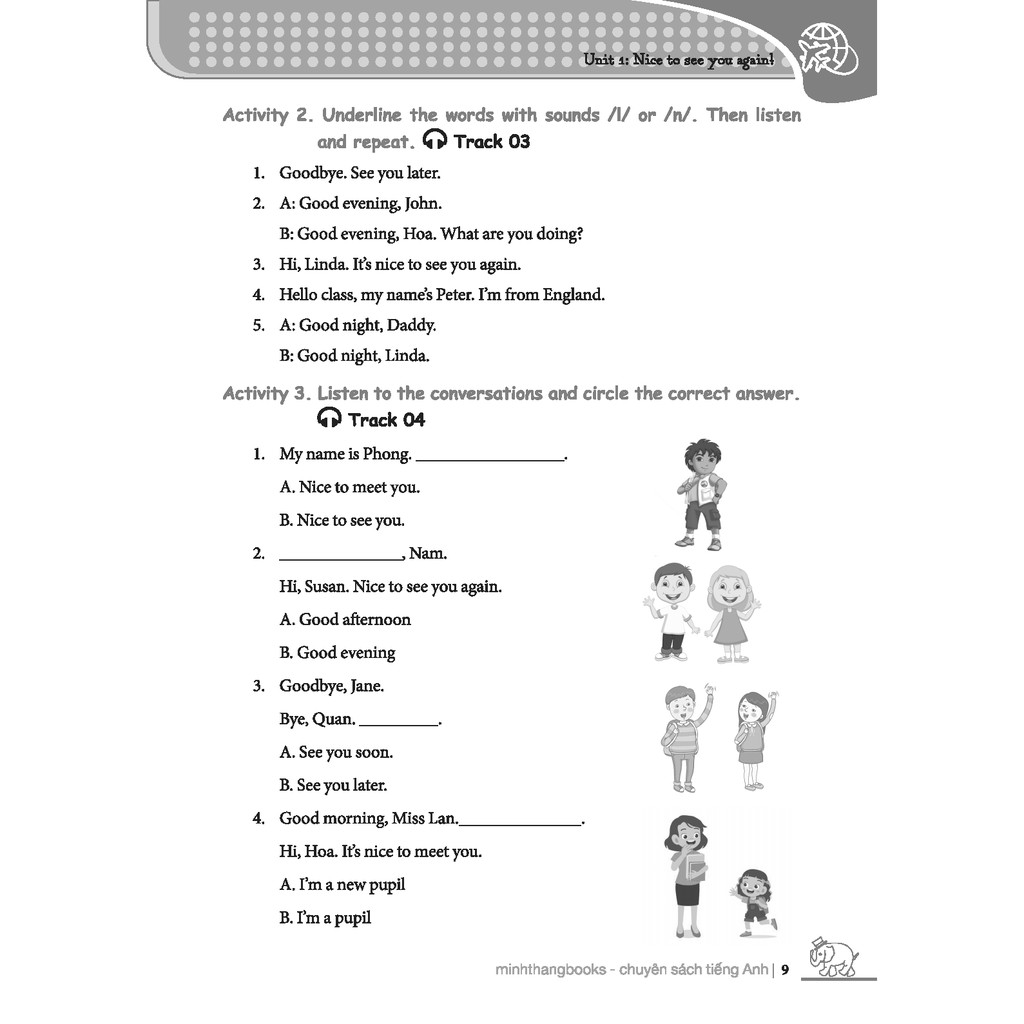 Unit 1: Nice to see you again!

Activity 2. Underline the words with sounds /l/ or /n/. Then listen and repeat. Track 03

1. Goodbye. See you later.
2. A: Good evening, John.
B: Good evening, Hoa. What are you doing?
3. Hi, Linda. It's nice to see you again.
4. Hello class, my name's Peter. I'm from England.
5. A: Good night, Daddy.
B: Good night, Linda.

Activity 3. Listen to the conversations and circle the correct answer. Track 04

1. My name is Phong. ________________.
A. Nice to meet you.
B. Nice to see you.
2. ______________, Nam.
Hi, Susan. Nice to see you again.
A. Good afternoon
B. Good evening
3. Goodbye, Jane.
Bye, Quan. _________.
A. See you soon.
B. See you later.
4. Good morning, Miss Lan.______________.
Hi, Hoa. It's nice to meet you.
A. I'm a new pupil
B. I'm a pupil

minhthangbooks - chuyên sách tiếng Anh | 9